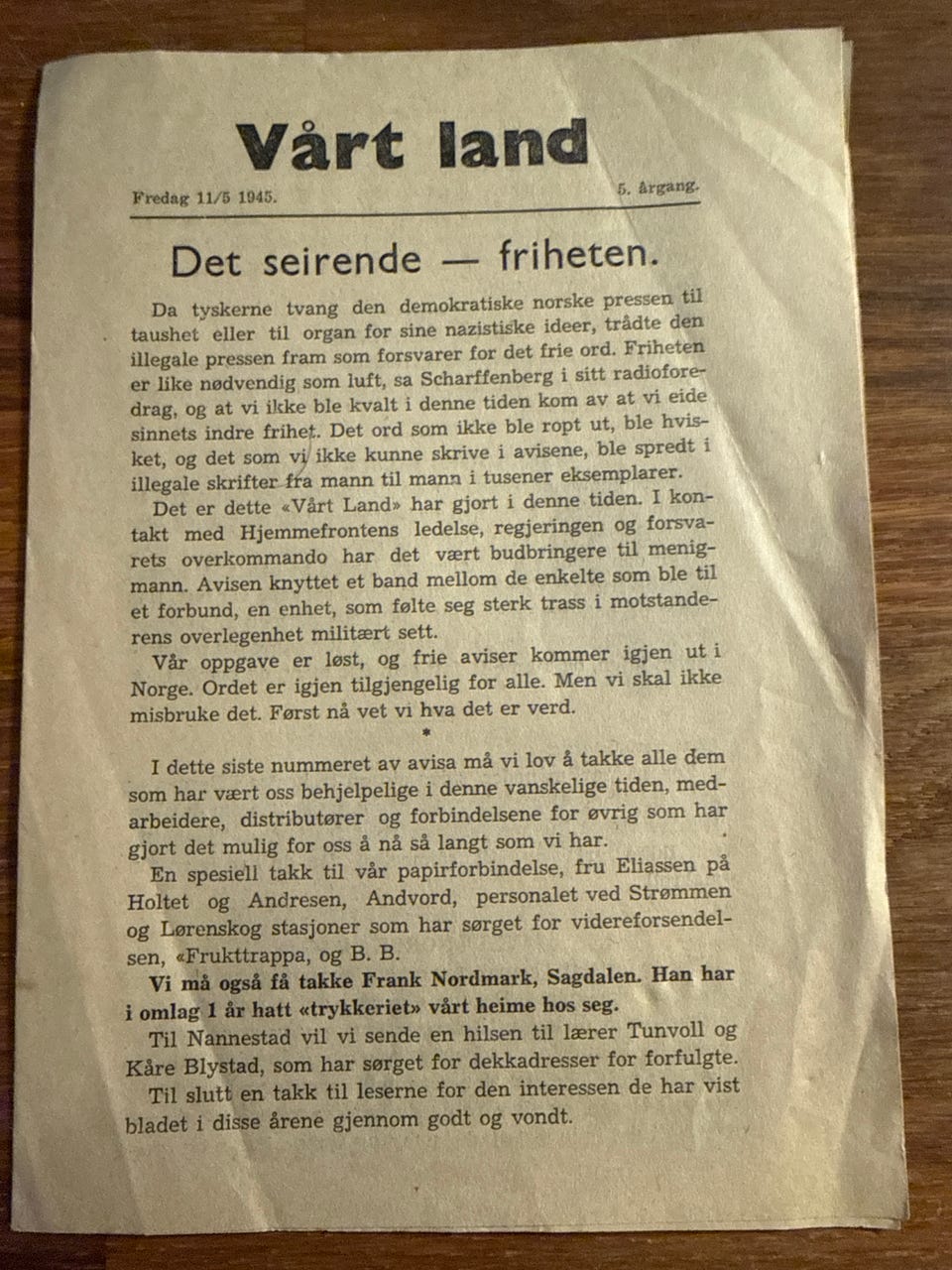 Vårt land

Fredag 11/5 1945.

5. årgang.

Det seirende — friheten.

Da tyskerne tvang den demokratiske norske pressen til taushet eller til organ for sine nazistiske ideer, trådte den illegale pressen fram som forsvarer for det frie ord. Friheten er like nødvendig som luft, sa Scharffenberg i sitt radioforedrag, og at vi ikke ble kvalt i denne tiden kom av at vi eide sinnets indre frihet. Det ord som ikke ble ropt ut, ble hvisket, og det som vi ikke kunne skrive i avisene, ble spredt i illegale skrifter fra mann til mann i tusener eksemplarer.

Det er dette «Vårt Land» har gjort i denne tiden. I kontakt med Hjemmefrontens ledelse, regjeringen og forsvarets overkommando har det vært budbringere til menigmann. Avisen knyttet et band mellom de enkelte som ble til et forbund, en enhet, som følte seg sterk trass i motstanderens overlegenhet militært sett.

Vår oppgave er løst, og frie aviser kommer igjen ut i Norge. Ordet er igjen tilgjengelig for alle. Men vi skal ikke misbruke det. Først nå vet vi hva det er verd.

*

I dette siste nummeret av avisa må vi lov å takke alle dem som har vært oss behjelpelige i denne vanskelige tiden, medarbeidere, distributører og forbindelsene for øvrig som har gjort det mulig for oss å nå så langt som vi har.

En spesiell takk til vår papirforbindelse, fru Eliassen på Holtet og Andresen, Andvord, personalet ved Strømmen og Lørenskog stasjoner som har sørget for videreforsendelsen, «Frukttrappa, og B. B.

Vi må også få takke Frank Nordmark, Sagdalen. Han har i omlag 1 år hatt «trykkeriet» vårt heime hos seg.

Til Nannestad vil vi sende en hilsen til lærer Tunvoll og Kåre Blystad, som har sørget for dekkadresser for forfulgte.

Til slutt en takk til leserne for den interessen de har vist bladet i disse årene gjennom godt og vondt.